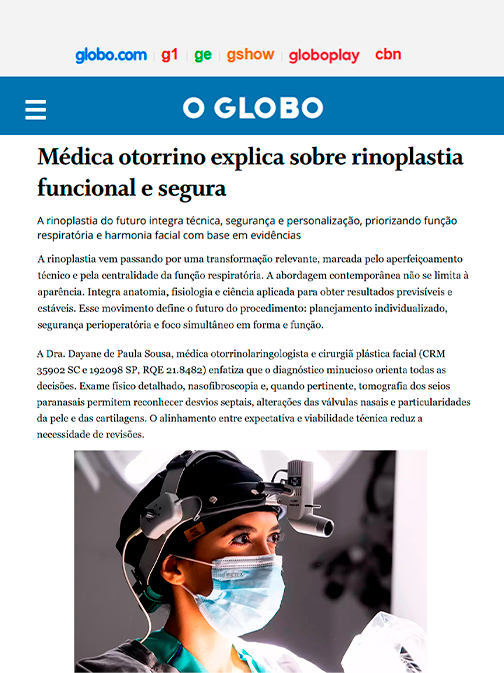 globo.com | g1 | ge | gshow | globoplay | cbn

O GLOBO

Médica otorrino explica sobre rinoplastia funcional e segura

A rinoplastia do futuro integra técnica, segurança e personalização, priorizando função respiratória e harmonia facial com base em evidências

A rinoplastia vem passando por uma transformação relevante, marcada pelo aperfeiçoamento técnico e pela centralidade da função respiratória. A abordagem contemporânea não se limita à aparência. Integra anatomia, fisiologia e ciência aplicada para obter resultados previsíveis e estáveis. Esse movimento define o futuro do procedimento: planejamento individualizado, segurança perioperatória e foco simultâneo em forma e função.

A Dra. Dayane de Paula Sousa, médica otorrinolaringologista e cirurgiã plástica facial (CRM 35902 SC e 192098 SP, RQE 21.8482) enfatiza que o diagnóstico minucioso orienta todas as decisões. Exame físico detalhado, nasofibroscopia e, quando pertinente, tomografia dos seios paranasais permitem reconhecer desvios septais, alterações das válvulas nasais e particularidades da pele e das cartilagens. O alinhamento entre expectativa e viabilidade técnica reduz a necessidade de revisões.